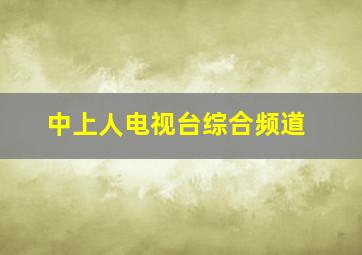 中上人电视台综合频道